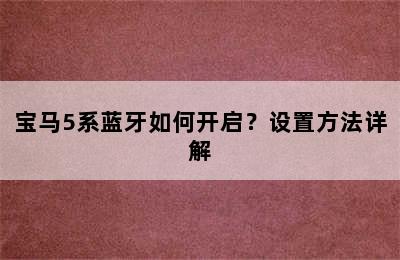 宝马5系蓝牙如何开启？设置方法详解